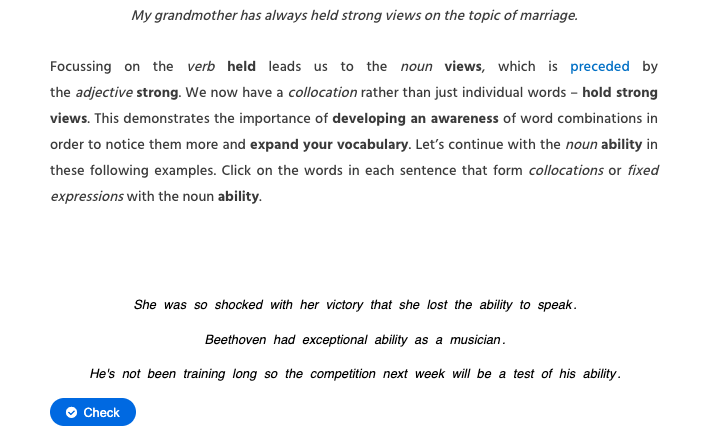 My grandmother has always held strong views on the topic of marriage.

Focussing on the verb held leads us to the noun views, which is preceded by the adjective strong. We now have a collocation rather than just individual words – hold strong views. This demonstrates the importance of developing an awareness of word combinations in order to notice them more and expand your vocabulary. Let's continue with the noun ability in these following examples. Click on the words in each sentence that form collocations or fixed expressions with the noun ability.

She was so shocked with her victory that she lost the ability to speak.

Beethoven had exceptional ability as a musician.

He's not been training long so the competition next week will be a test of his ability.

Check